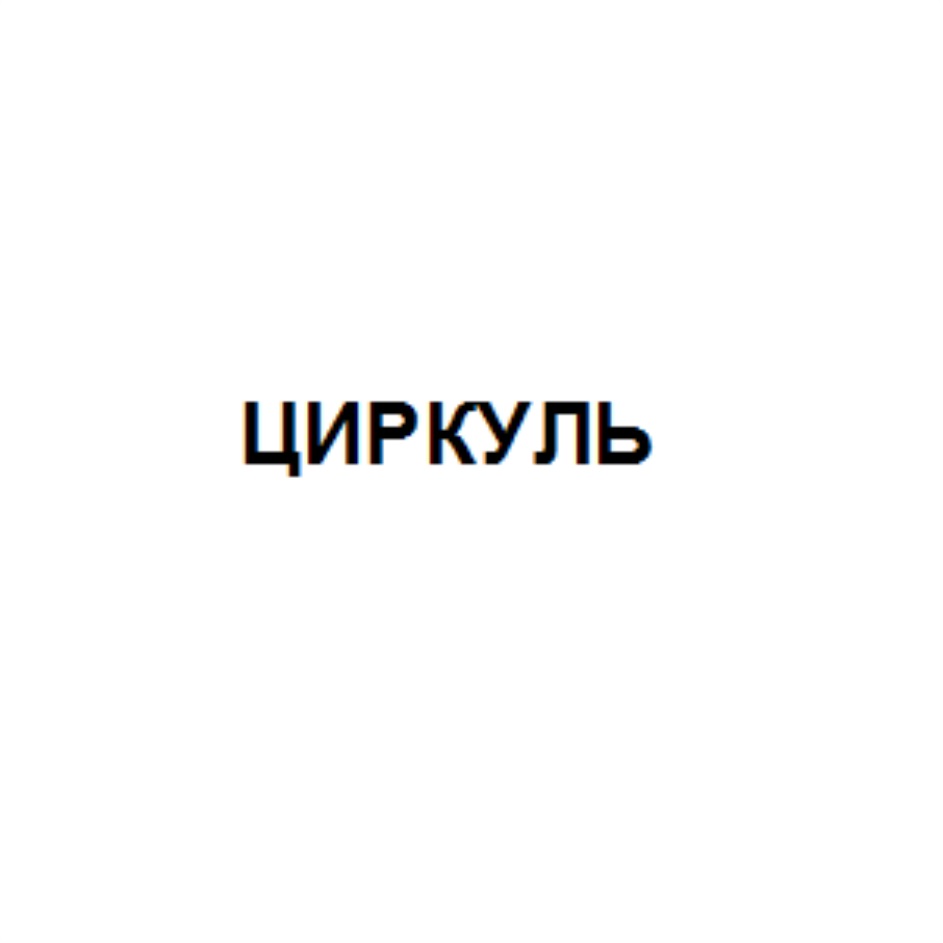 ЦИРКУЛЬ